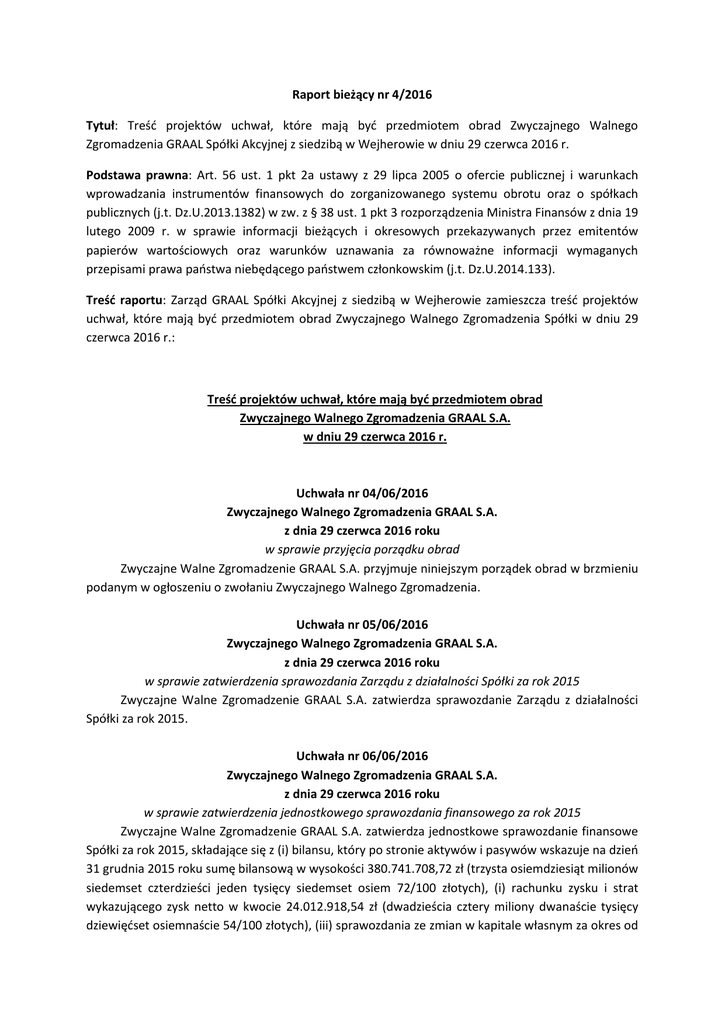 Raport bieżący nr 4/2016

Tytuł: Treść projektów uchwał, które mają być przedmiotem obrad Zwyczajnego Walnego Zgromadzenia GRAAL Spółki Akcyjnej z siedzibą w Wejherowie w dniu 29 czerwca 2016 r.

Podstawa prawna: Art. 56 ust. 1 pkt 2a ustawy z 29 lipca 2005 o ofercie publicznej i warunkach wprowadzania instrumentów finansowych do zorganizowanego systemu obrotu oraz o spółkach publicznych (j.t. Dz.U.2013.1382) w zw. z § 38 ust. 1 pkt 3 rozporządzenia Ministra Finansów z dnia 19 lutego 2009 r. w sprawie informacji bieżących i okresowych przekazywanych przez emitentów papierów wartościowych oraz warunków uznawania za równoważne informacji wymaganych przepisami prawa państwa niebędącego państwem członkowskim (j.t. Dz.U.2014.133).

Treść raportu: Zarząd GRAAL Spółki Akcyjnej z siedzibą w Wejherowie zamieszcza treść projektów uchwał, które mają być przedmiotem obrad Zwyczajnego Walnego Zgromadzenia Spółki w dniu 29 czerwca 2016 r.:

Treść projektów uchwał, które mają być przedmiotem obrad
Zwyczajnego Walnego Zgromadzenia GRAAL S.A.
w dniu 29 czerwca 2016 r.

Uchwała nr 04/06/2016
Zwyczajnego Walnego Zgromadzenia GRAAL S.A.
z dnia 29 czerwca 2016 roku
w sprawie przyjęcia porządku obrad

Zwyczajne Walne Zgromadzenie GRAAL S.A. przyjmuje niniejszym porządek obrad w brzmieniu podanym w ogłoszeniu o zwołaniu Zwyczajnego Walnego Zgromadzenia.

Uchwała nr 05/06/2016
Zwyczajnego Walnego Zgromadzenia GRAAL S.A.
z dnia 29 czerwca 2016 roku
w sprawie zatwierdzenia sprawozdania Zarządu z działalności Spółki za rok 2015

Zwyczajne Walne Zgromadzenie GRAAL S.A. zatwierdza sprawozdanie Zarządu z działalności Spółki za rok 2015.

Uchwała nr 06/06/2016
Zwyczajnego Walnego Zgromadzenia GRAAL S.A.
z dnia 29 czerwca 2016 roku
w sprawie zatwierdzenia jednostkowego sprawozdania finansowego za rok 2015

Zwyczajne Walne Zgromadzenie GRAAL S.A. zatwierdza jednostkowe sprawozdanie finansowe Spółki za rok 2015, składające się z (i) bilansu, który po stronie aktywów i pasywów wskazuje na dzień 31 grudnia 2015 roku sumę bilansową w wysokości 380.741.708,72 zł (trzysta osiemdziesiąt milionów siedemset czterdzieści jeden tysięcy siedemset osiem 72/100 złotych), (i) rachunku zysku i strat wykazującego zysk netto w kwocie 24.012.918,54 zł (dwadzieścia cztery miliony dwanaście tysięcy dziewięćset osiemnaście 54/100 złotych), (iii) sprawozdania ze zmian w kapitale własnym za okres od